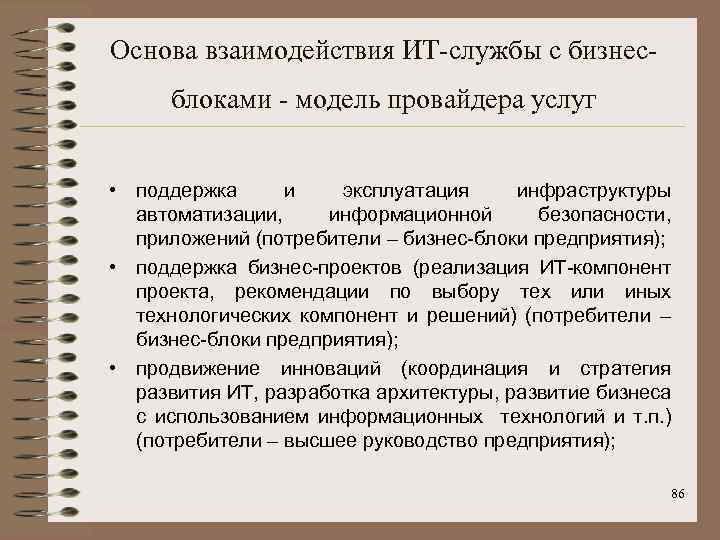 Основа взаимодействия ИТ-службы с бизнес-блоками - модель провайдера услуг

• поддержка и эксплуатация инфраструктуры автоматизации, информационной безопасности, приложений (потребители – бизнес-блоки предприятия);
• поддержка бизнес-проектов (реализация ИТ-компонент проекта, рекомендации по выбору тех или иных технологических компонент и решений) (потребители – бизнес-блоки предприятия);
• продвижение инноваций (координация и стратегия развития ИТ, разработка архитектуры, развитие бизнеса с использованием информационных технологий и т.п.) (потребители – высшее руководство предприятия);

86